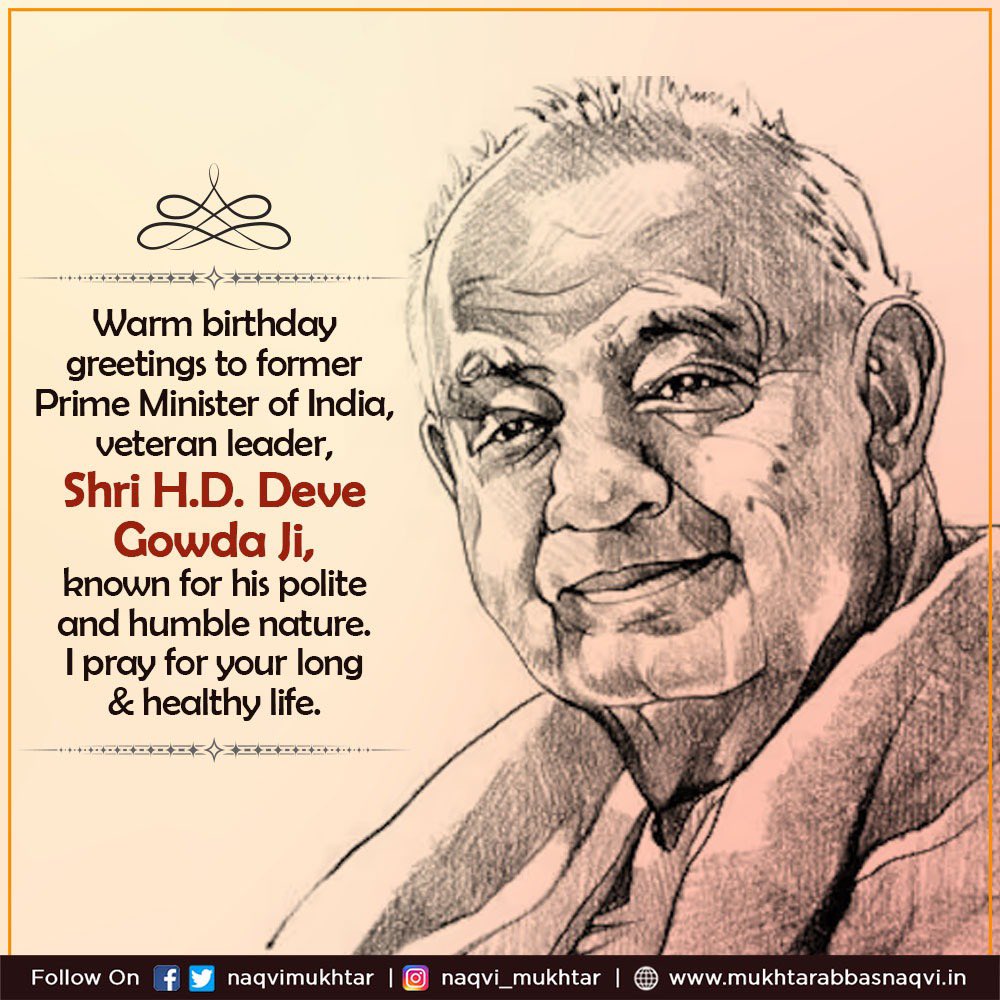 Warm birthday greetings to former Prime Minister of India, veteran leader, Shri H.D. Deve Gowda Ji, known for his polite and humble nature. I pray for your long & healthy life.

Follow On naqvimukhtar | naqvi_mukhtar | www.mukhtarabbasnaqvi.in